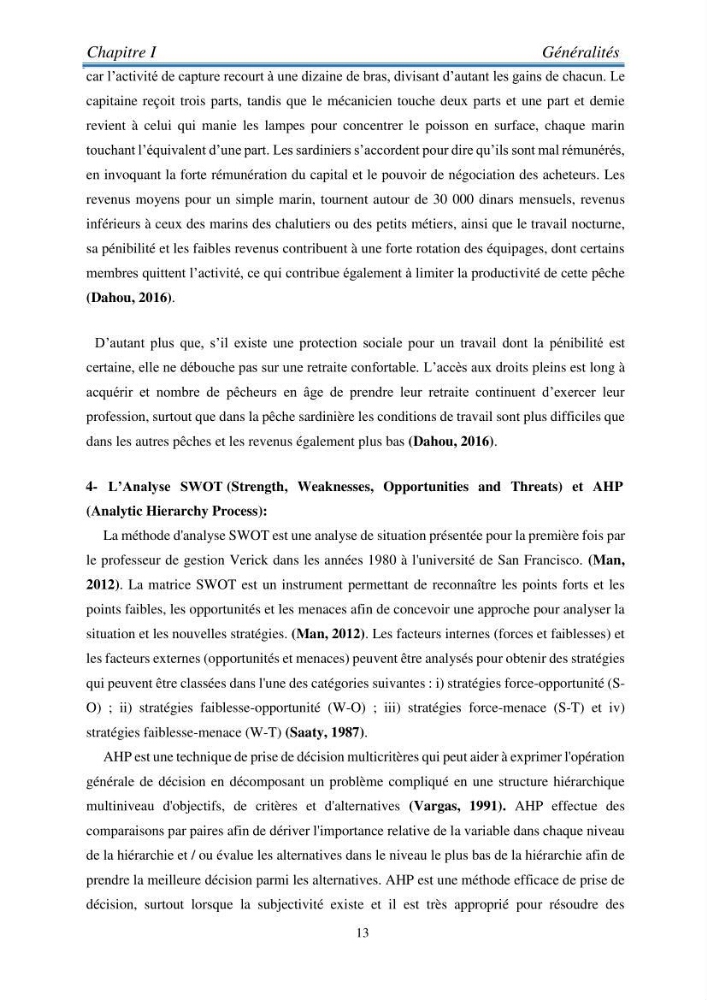 Chapitre I Généralités

car l'activité de capture recourt à une dizaine de bras, divisant d'autant les gains de chacun. Le capitaine reçoit trois parts, tandis que le mécanicien touche deux parts et une part et demie revient à celui qui manie les lampes pour concentrer le poisson en surface, chaque marin touchant l'équivalent d'une part. Les sardiniers s'accordent pour dire qu'ils sont mal rémunérés, en invoquant la forte rémunération du capital et le pouvoir de négociation des acheteurs. Les revenus moyens pour un simple marin, tournent autour de 30 000 dinars mensuels, revenus inférieurs à ceux des marins des chalutiers ou des petits métiers, ainsi que le travail nocturne, sa pénibilité et les faibles revenus contribuent à une forte rotation des équipages, dont certains membres quittent l'activité, ce qui contribue également à limiter la productivité de cette pêche (Dahou, 2016).

D'autant plus que, s'il existe une protection sociale pour un travail dont la pénibilité est certaine, elle ne débouche pas sur une retraite confortable. L'accès aux droits pleins est long à acquérir et nombre de pêcheurs en âge de prendre leur retraite continuent d'exercer leur profession, surtout que dans la pêche sardinière les conditions de travail sont plus difficiles que dans les autres pêches et les revenus également plus bas (Dahou, 2016).

4- L'Analyse SWOT (Strength, Weaknesses, Opportunities and Threats) et AHP (Analytic Hierarchy Process):

La méthode d'analyse SWOT est une analyse de situation présentée pour la première fois par le professeur de gestion Verick dans les années 1980 à l'université de San Francisco. (Man, 2012). La matrice SWOT est un instrument permettant de reconnaître les points forts et les points faibles, les opportunités et les menaces afin de concevoir une approche pour analyser la situation et les nouvelles stratégies. (Man, 2012). Les facteurs internes (forces et faiblesses) et les facteurs externes (opportunités et menaces) peuvent être analysés pour obtenir des stratégies qui peuvent être classées dans l'une des catégories suivantes : i) stratégies force-opportunité (S-O) ; ii) stratégies faiblesse-opportunité (W-O) ; iii) stratégies force-menace (S-T) et iv) stratégies faiblesse-menace (W-T) (Saaty, 1987).

AHP est une technique de prise de décision multicritères qui peut aider à exprimer l'opération générale de décision en décomposant un problème compliqué en une structure hiérarchique multiniveau d'objectifs, de critères et d'alternatives (Vargas, 1991). AHP effectue des comparaisons par paires afin de dériver l'importance relative de la variable dans chaque niveau de la hiérarchie et / ou évalue les alternatives dans le niveau le plus bas de la hiérarchie afin de prendre la meilleure décision parmi les alternatives. AHP est une méthode efficace de prise de décision, surtout lorsque la subjectivité existe et il est très approprié pour résoudre des

13